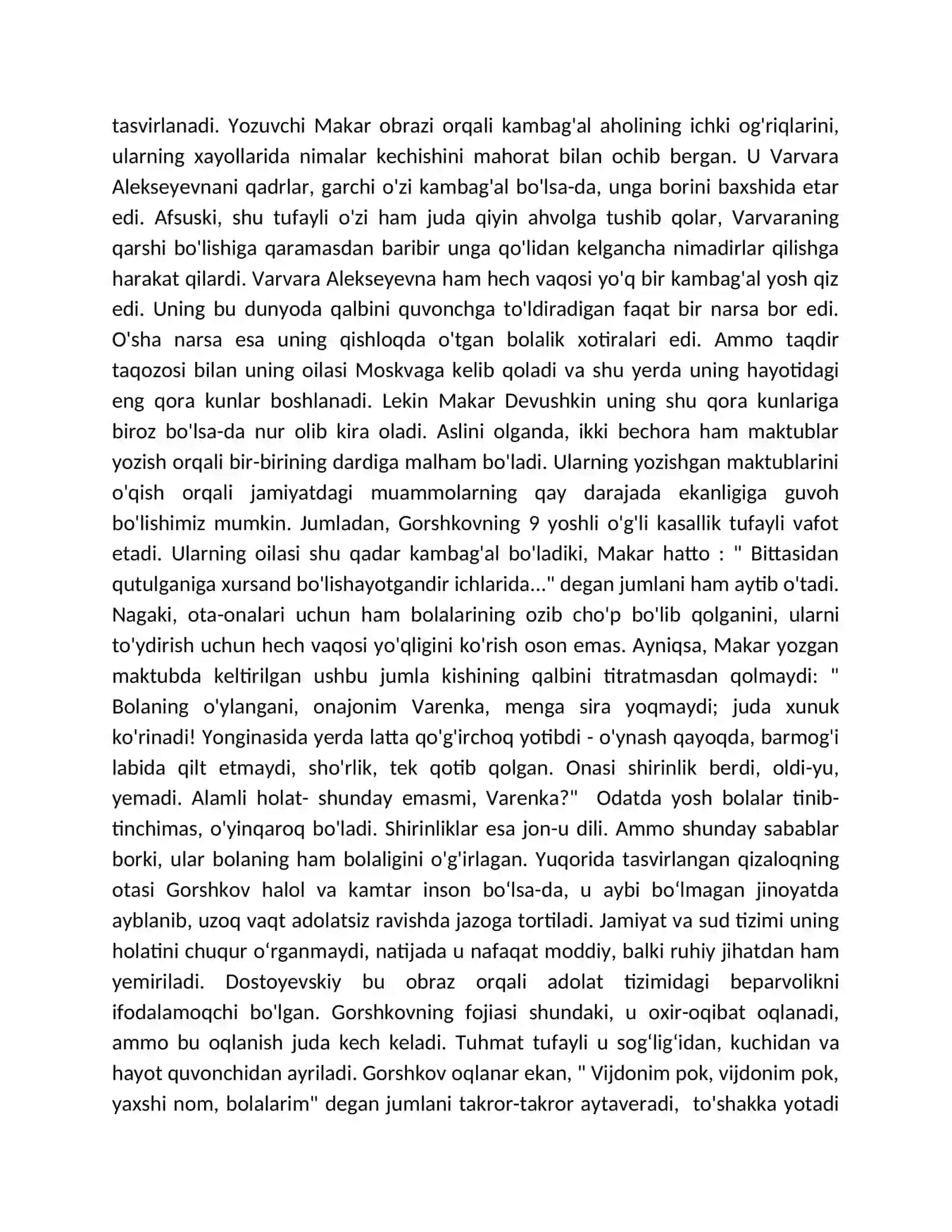 tasvirlanadi. Yozuvchi Makar obrazi orqali kambag'al aholining ichki og'riqlarini, ularning xayollarida nimalar kechishini mahorat bilan ochib bergan. U Varvara Alekseyevnani qadrlar, garchi o'zi kambag'al bo'lsa-da, unga borini baxshida etar edi. Afsuski, shu tufayli o'zi ham juda qiyin ahvolga tushib qolar, Varvaraning qarshi bo'lishiga qaramasdan baribir unga qo'lidan kelgancha nimadirlar qilishga harakat qilardi. Varvara Alekseyevna ham hech vaqosi yo'q bir kambag'al yosh qiz edi. Uning bu dunyoda qalbini quvonchga to'ldiradigan faqat bir narsa bor edi. O'sha narsa esa uning qishloqda o'tgan bolalik xotiralari edi. Ammo taqdir taqozosi bilan uning oilasi Moskvaga kelib qoladi va shu yerda uning hayotidagi eng qora kunlar boshlanadi. Lekin Makar Devushkin uning shu qora kunlariga biroz bo'lsa-da nur olib kira oladi. Aslini olganda, ikki bechora ham maktublar yozish orqali bir-birining dardiga malham bo'ladi. Ularning yozishgan maktublarini o'qish orqali jamiyatdagi muammolarning qay darajada ekanligiga guvoh bo'lishimiz mumkin. Jumladan, Gorshkovning 9 yoshli o'g'li kasallik tufayli vafot etadi. Ularning oilasi shu qadar kambag'al bo'ladiki, Makar hatto : " Bittasidan qutulganiga xursand bo'lishayotgandir ichlarida..." degan jumlani ham aytib o'tadi. Nagaki, ota-onalari uchun ham bolalarining ozib cho'p bo'lib qolganini, ularni to'ydirish uchun hech vaqosi yo'qligini ko'rish oson emas. Ayniqsa, Makar yozgan maktubda keltirilgan ushbu jumla kishining qalbini titratmasdan qolmaydi: " Bolaning o'ylangani, onajonim Varenka, menga sira yoqmaydi; juda xunuk ko'rinadi! Yonginasida yerda latta qo'g'irchoq yotibdi - o'ynash qayoqda, barmog'i labida qilt etmaydi, sho'rlik, tek qotib qolgan. Onasi shirinlik berdi, oldi-yu, yemadi. Alamli holat- shunday emasmi, Varenka?" Odatda yosh bolalar tinib-tinchimas, o'yinqaroq bo'ladi. Shirinliklar esa jon-u dili. Ammo shunday sabablar borki, ular bolaning ham bolaligini o'g'irlagan. Yuqorida tasvirlangan qizaloqning otasi Gorshkov halol va kamtar inson bo‘lsa-da, u aybi bo‘lmagan jinoyatda ayblanib, uzoq vaqt adolatsiz ravishda jazoga tortiladi. Jamiyat va sud tizimi uning holatini chuqur o‘rganmaydi, natijada u nafaqat moddiy, balki ruhiy jihatdan ham yemiriladi. Dostoyevskiy bu obraz orqali adolat tizimidagi beparvolikni ifodalamoqchi bo'lgan. Gorshkovning fojiasi shundaki, u oxir-oqibat oqlanadi, ammo bu oqlanish juda kech keladi. Tuhmat tufayli u sog‘lig‘idan, kuchidan va hayot quvonchidan ayriladi. Gorshkov oqlanar ekan, " Vijdonim pok, vijdonim pok, yaxshi nom, bolalarim" degan jumlani takror-takror aytaveradi, to'shakka yotadi